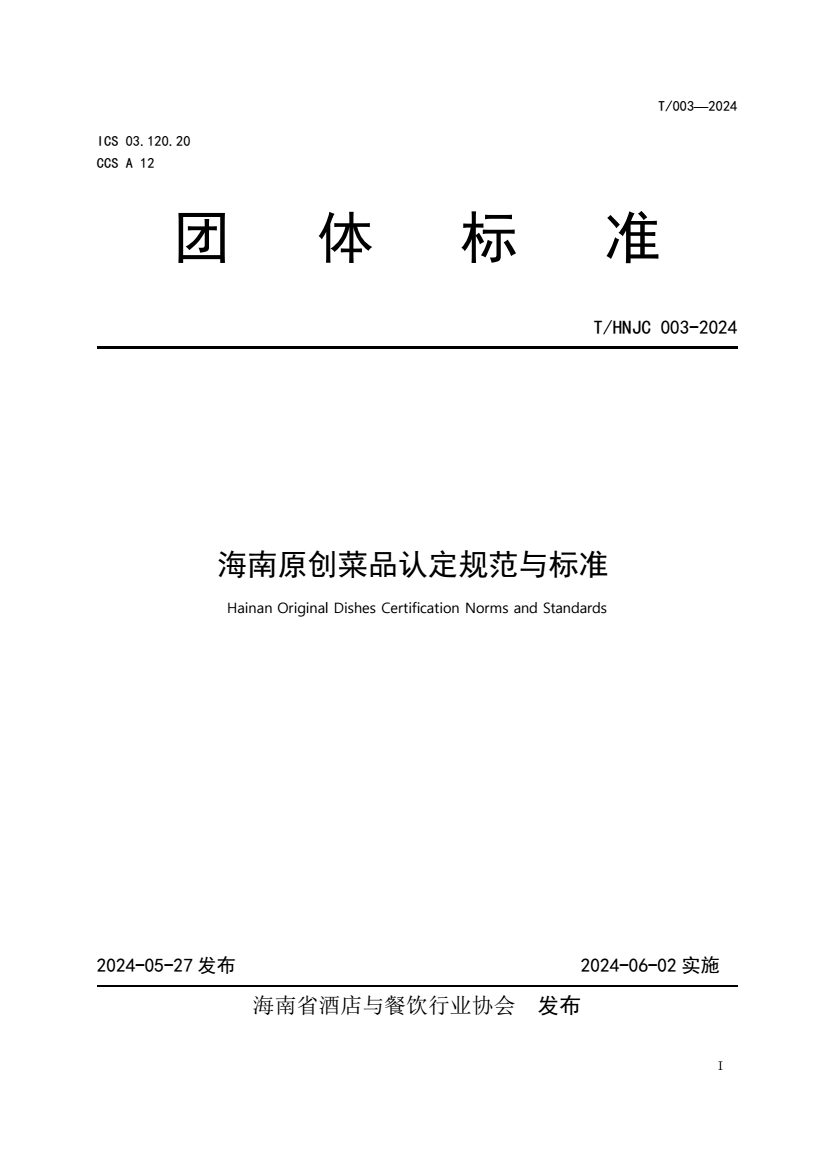 T/003—2024

ICS 03.120.20
CCS A 12

团 体 标 准

T/HNJC 003-2024

海南原创菜品认定规范与标准

Hainan Original Dishes Certification Norms and Standards

2024-05-27 发布

2024-06-02 实施

海南省酒店与餐饮行业协会 发布

I